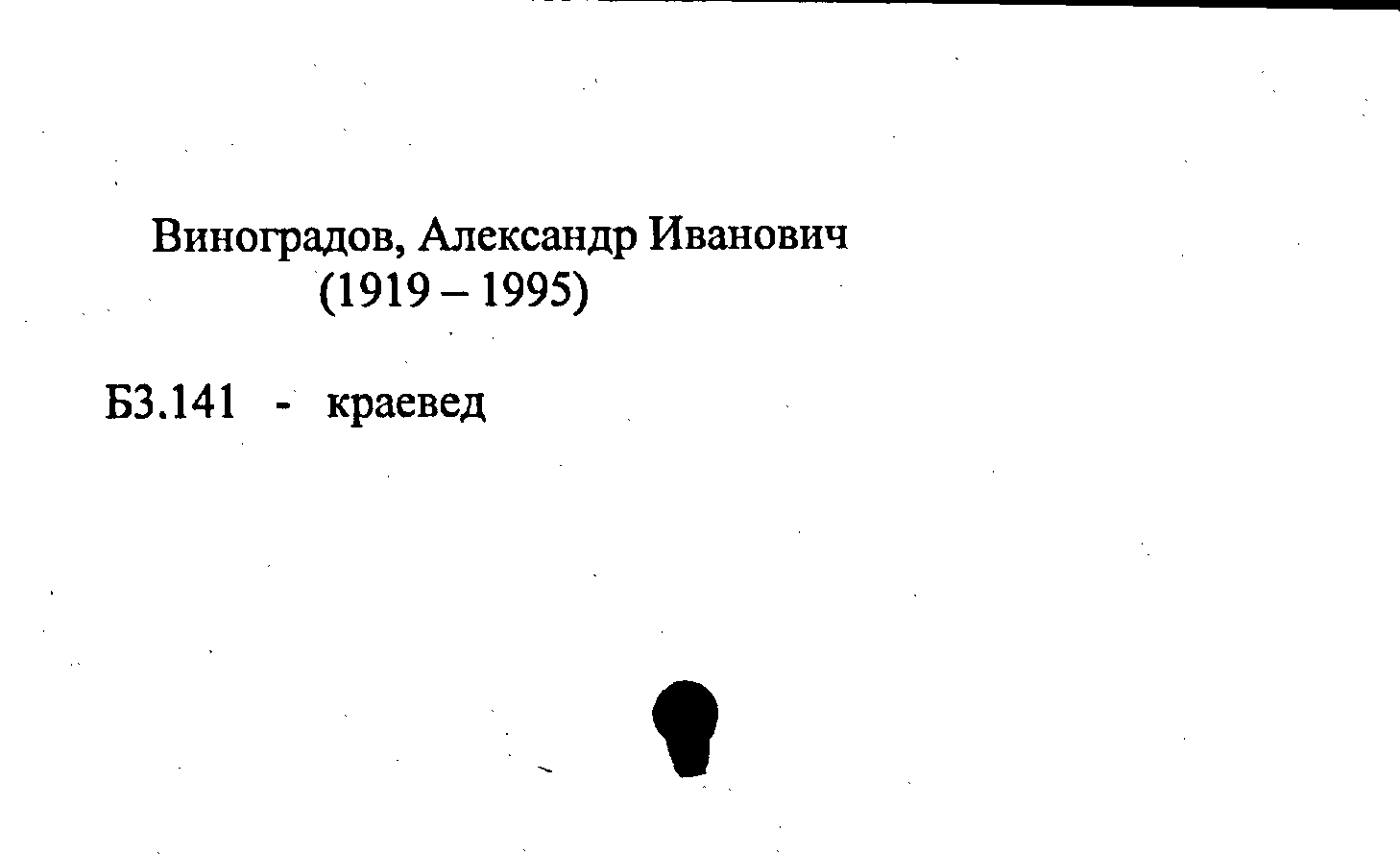 Виноградов, Александр Иванович
(1919 – 1995)

Б3.141 - краевед